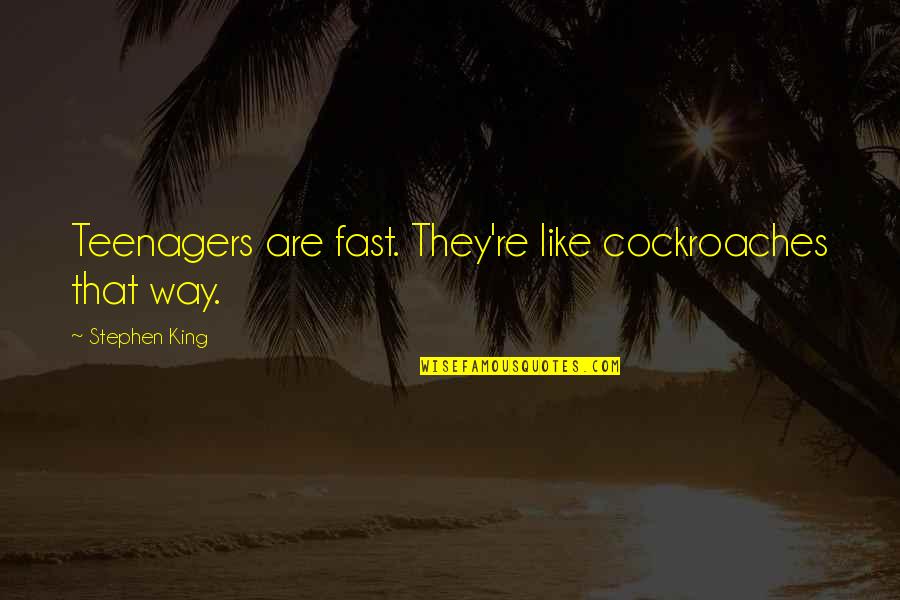 Teenagers are fast. They're like cockroaches that way.

~ Stephen King

WISEFAMOUSQUOTES.COM